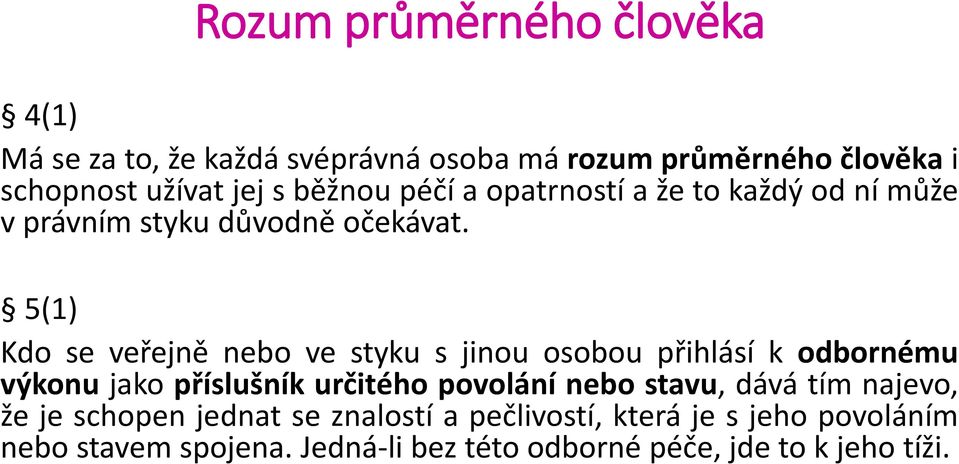 Rozum průměrného člověka

§ 4(1)

Má se za to, že každá svéprávná osoba má rozum průměrného člověka i schopnost užívat jej s běžnou péčí a opatrností a že to každý od ní může v právním styku důvodně očekávat.

§ 5(1)

Kdo se veřejně nebo ve styku s jinou osobou přihlásí k odbornému výkonu jako příslušník určitého povolání nebo stavu, dává tím najevo, že je schopen jednat se znalostí a pečlivostí, která je s jeho povoláním nebo stavem spojena. Jedná-li bez této odborné péče, jde to k jeho tíži.